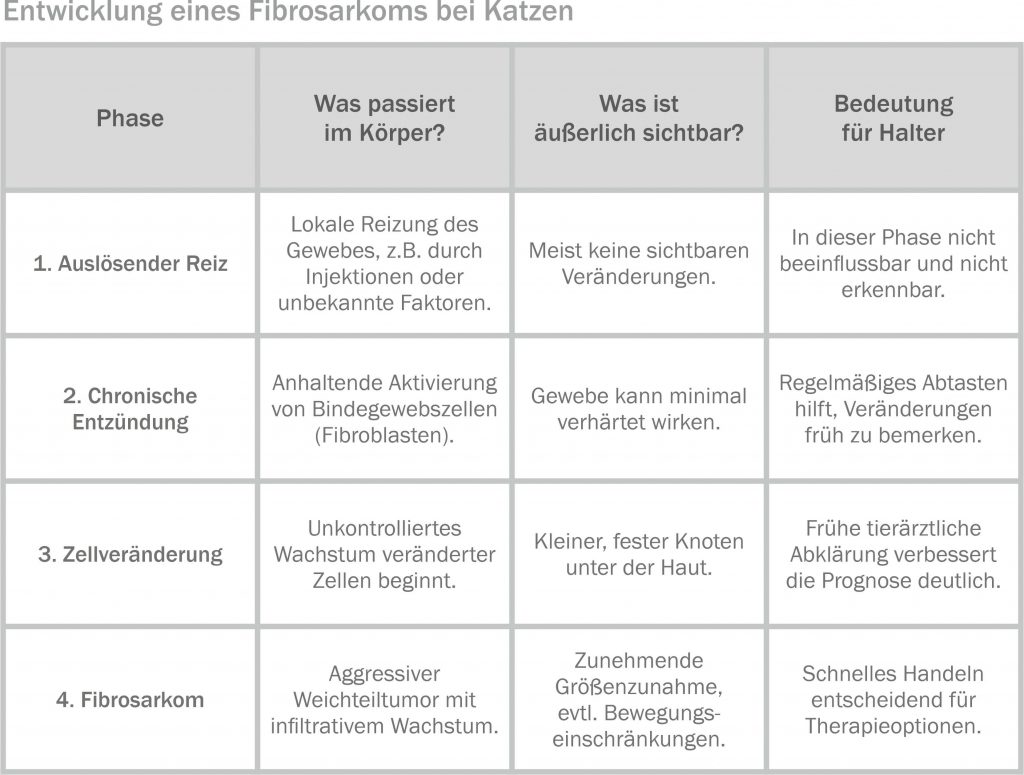 Entwicklung eines Fibrosarkoms bei Katzen

| Phase | Was passiert im Körper? | Was ist äußerlich sichtbar? | Bedeutung für Halter |
|---|---|---|---|
| 1. Auslösender Reiz | Lokale Reizung des Gewebes, z.B. durch Injektionen oder unbekannte Faktoren. | Meist keine sichtbaren Veränderungen. | In dieser Phase nicht beeinflussbar und nicht erkennbar. |
| 2. Chronische Entzündung | Anhaltende Aktivierung von Bindegewebszellen (Fibroblasten). | Gewebe kann minimal verhärtet wirken. | Regelmäßiges Abtasten hilft, Veränderungen früh zu bemerken. |
| 3. Zellveränderung | Unkontrolliertes Wachstum veränderter Zellen beginnt. | Kleiner, fester Knoten unter der Haut. | Frühe tierärztliche Abklärung verbessert die Prognose deutlich. |
| 4. Fibrosarkom | Aggressiver Weichteiltumor mit infiltrativem Wachstum. | Zunehmende Größenzunahme, evtl. Bewegungseinschränkungen. | Schnelles Handeln entscheidend für Therapieoptionen. |